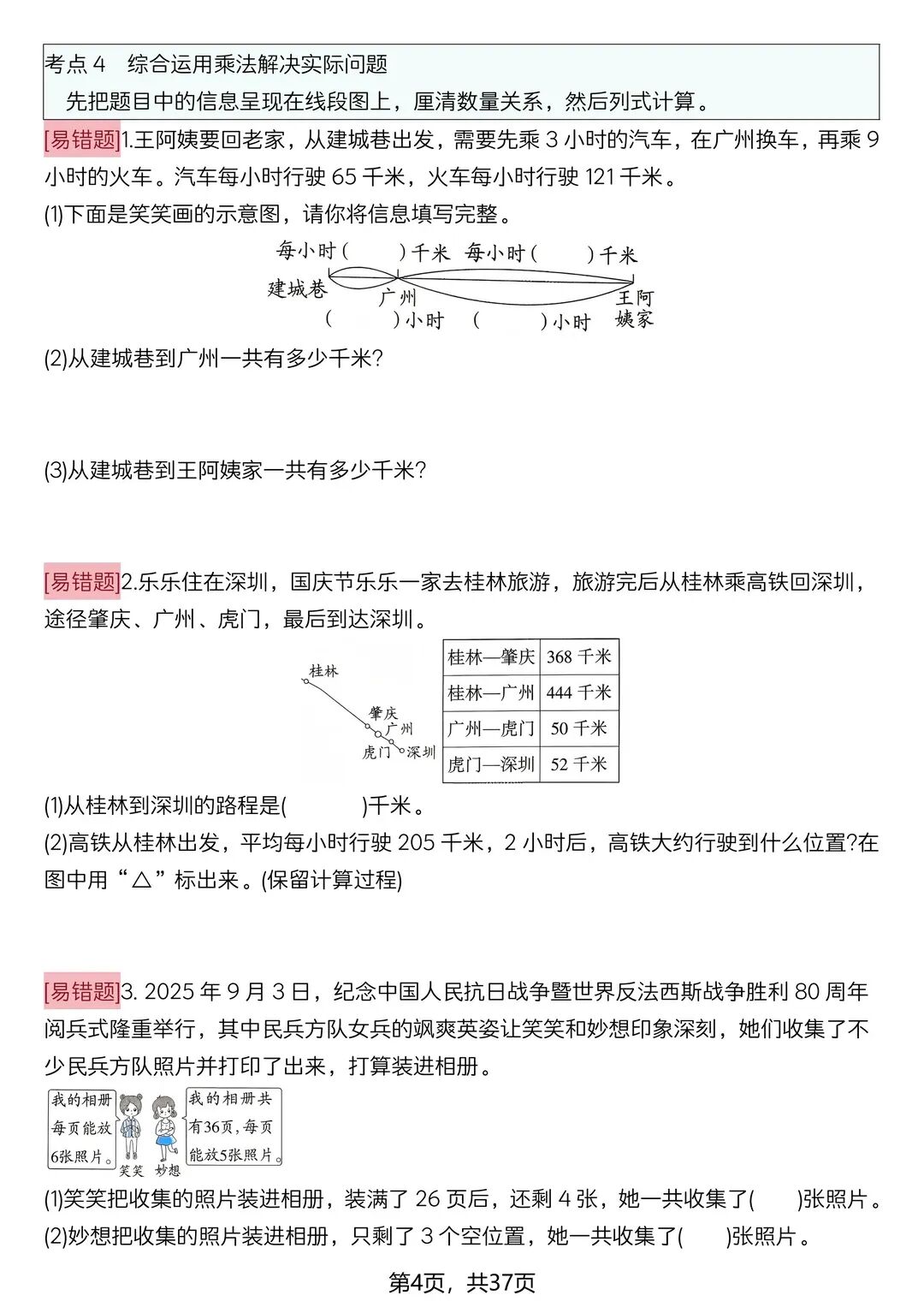 考点 4　综合运用乘法解决实际问题

先把题目中的信息呈现在线段图上，厘清数量关系，然后列式计算。

[易错题]1.王阿姨要回老家，从建城巷出发，需要先乘 3 小时的汽车，在广州换车，再乘 9 小时的火车。汽车每小时行驶 65 千米，火车每小时行驶 121 千米。

(1)下面是笑笑画的示意图，请你将信息填写完整。

每小时(　　)千米　每小时(　　)千米

建城巷　广州　王阿姨家

(　　)小时　(　　)小时

(2)从建城巷到广州一共有多少千米?

(3)从建城巷到王阿姨家一共有多少千米?

[易错题]2.乐乐住在深圳，国庆节乐乐一家去桂林旅游，旅游完后从桂林乘高铁回深圳，途径肇庆、广州、虎门，最后到达深圳。

桂林　肇庆　广州　虎门　深圳

| 桂林—肇庆 | 368 千米 |
|---|---|
| 桂林—广州 | 444 千米 |
| 广州—虎门 | 50 千米 |
| 虎门—深圳 | 52 千米 |

(1)从桂林到深圳的路程是(　　　)千米。

(2)高铁从桂林出发，平均每小时行驶 205 千米，2 小时后，高铁大约行驶到什么位置?在图中用“△”标出来。(保留计算过程)

[易错题]3. 2025 年 9 月 3 日，纪念中国人民抗日战争暨世界反法西斯战争胜利 80 周年阅兵式隆重举行，其中民兵方队女兵的飒爽英姿让笑笑和妙想印象深刻，她们收集了不少民兵方队照片并打印了出来，打算装进相册。

我的相册每页能放6张照片。

笑笑　妙想

我的相册共有36页，每页能放5张照片。

(1)笑笑把收集的照片装进相册，装满了 26 页后，还剩 4 张，她一共收集了(　　)张照片。

(2)妙想把收集的照片装进相册，只剩了 3 个空位置，她一共收集了(　　)张照片。

第4页，共37页